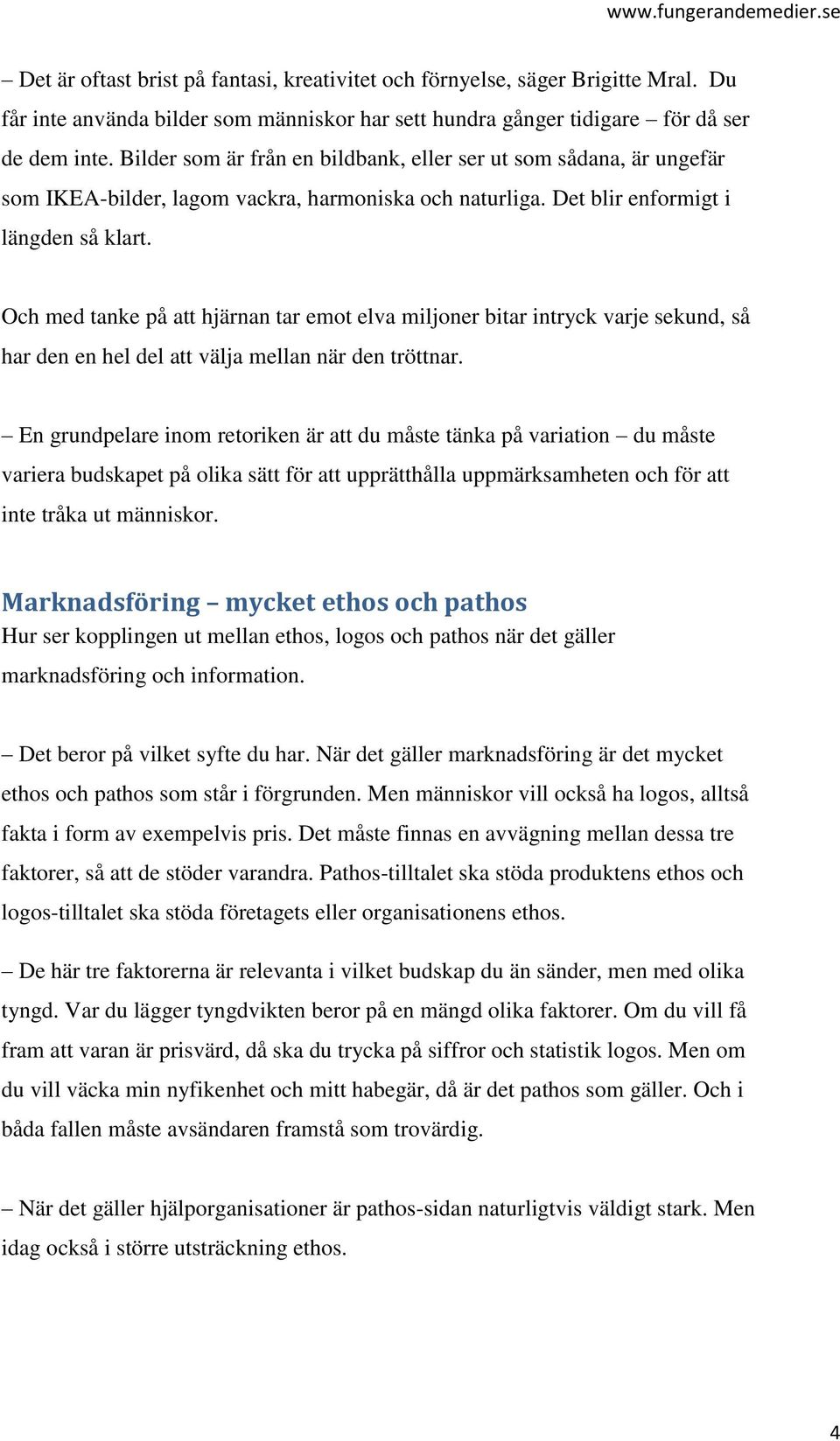 www.fungerandemedier.se

– Det är oftast brist på fantasi, kreativitet och förnyelse, säger Brigitte Mral. Du får inte använda bilder som människor har sett hundra gånger tidigare – för då ser de dem inte. Bilder som är från en bildbank, eller ser ut som sådana, är ungefär som IKEA-bilder, lagom vackra, harmoniska och naturliga. Det blir enformigt i längden så klart.

Och med tanke på att hjärnan tar emot elva miljoner bitar intryck varje sekund, så har den en hel del att välja mellan när den tröttnar.

– En grundpelare inom retoriken är att du måste tänka på variation – du måste variera budskapet på olika sätt för att upprätthålla uppmärksamheten och för att inte tråka ut människor.

Marknadsföring – mycket ethos och pathos

Hur ser kopplingen ut mellan ethos, logos och pathos när det gäller marknadsföring och information.

– Det beror på vilket syfte du har. När det gäller marknadsföring är det mycket ethos och pathos som står i förgrunden. Men människor vill också ha logos, alltså fakta i form av exempelvis pris. Det måste finnas en avvägning mellan dessa tre faktorer, så att de stöder varandra. Pathos-tilltalet ska stöda produktens ethos och logos-tilltalet ska stöda företagets eller organisationens ethos.

– De här tre faktorerna är relevanta i vilket budskap du än sänder, men med olika tyngd. Var du lägger tyngdvikten beror på en mängd olika faktorer. Om du vill få fram att varan är prisvärd, då ska du trycka på siffror och statistik logos. Men om du vill väcka min nyfikenhet och mitt habegär, då är det pathos som gäller. Och i båda fallen måste avsändaren framstå som trovärdig.

– När det gäller hjälporganisationer är pathos-sidan naturligtvis väldigt stark. Men idag också i större utsträckning ethos.

4